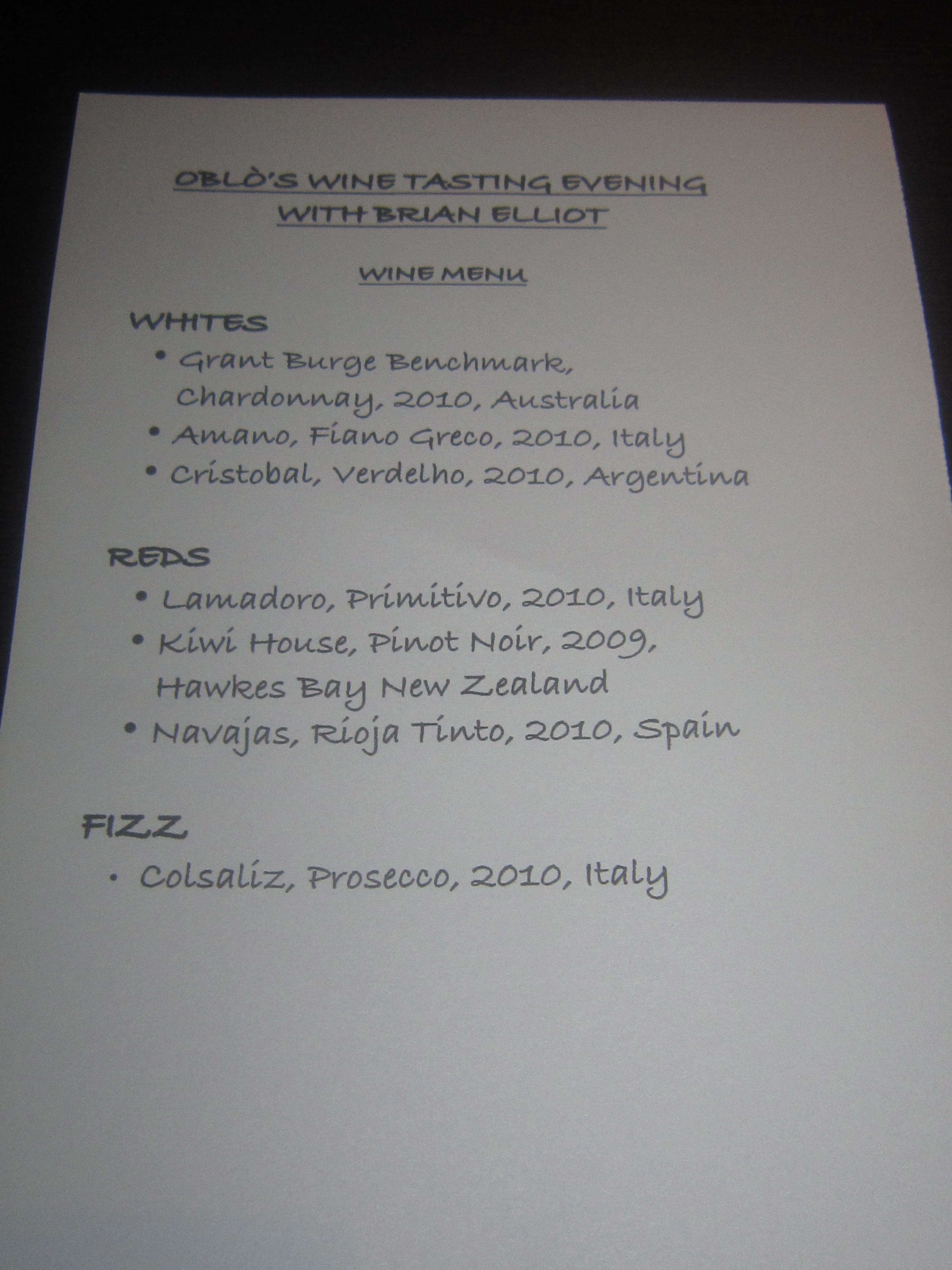 OBLÒ'S WINE TASTING EVENING
WITH BRIAN ELLIOT

WINE MENU

WHITES

• Grant Burge Benchmark, Chardonnay, 2010, Australia
• Amano, Fiano Greco, 2010, Italy
• Cristobal, Verdelho, 2010, Argentina

REDS

• Lamadoro, Primitivo, 2010, Italy
• Kiwi House, Pinot Noir, 2009, Hawkes Bay New Zealand
• Navajas, Rioja Tinto, 2010, Spain

FIZZ

• Colsaliz, Prosecco, 2010, Italy